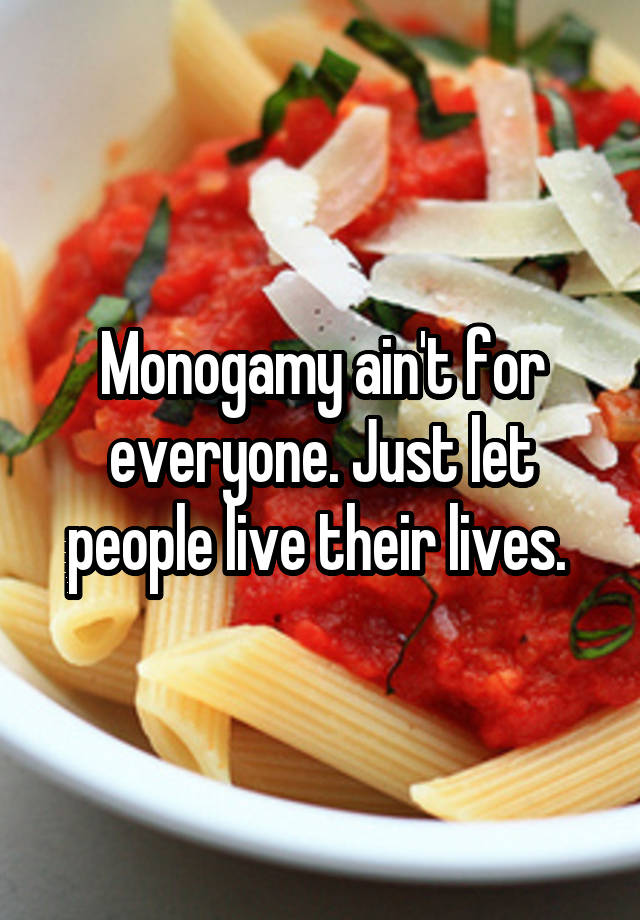 Monogamy ain't for everyone. Just let people live their lives.